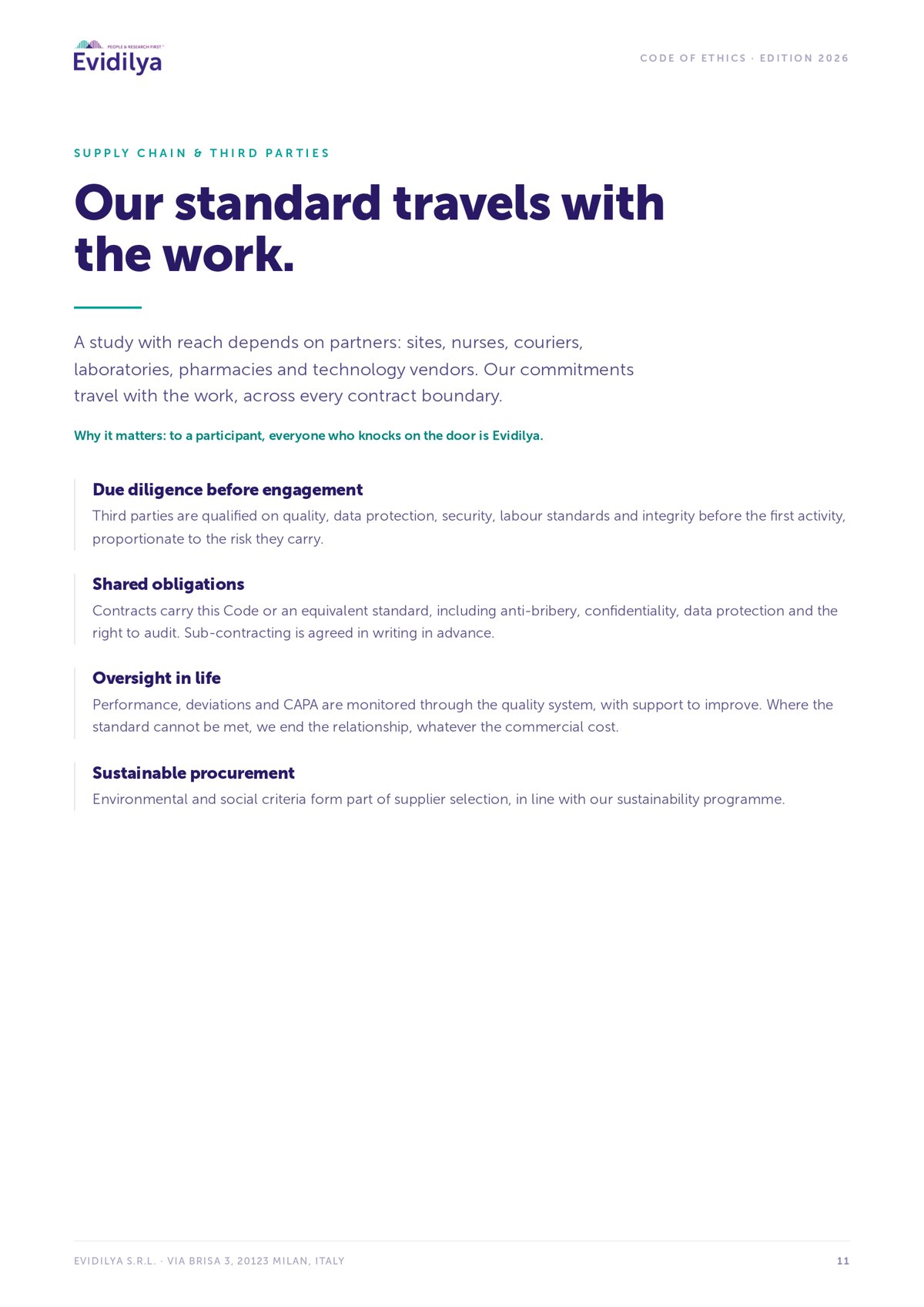 PEOPLE & RESEARCH FIRST
Evidilya

CODE OF ETHICS · EDITION 2026

SUPPLY CHAIN & THIRD PARTIES

Our standard travels with the work.

A study with reach depends on partners: sites, nurses, couriers, laboratories, pharmacies and technology vendors. Our commitments travel with the work, across every contract boundary.

Why it matters: to a participant, everyone who knocks on the door is Evidilya.

Due diligence before engagement

Third parties are qualified on quality, data protection, security, labour standards and integrity before the first activity, proportionate to the risk they carry.

Shared obligations

Contracts carry this Code or an equivalent standard, including anti-bribery, confidentiality, data protection and the right to audit. Sub-contracting is agreed in writing in advance.

Oversight in life

Performance, deviations and CAPA are monitored through the quality system, with support to improve. Where the standard cannot be met, we end the relationship, whatever the commercial cost.

Sustainable procurement

Environmental and social criteria form part of supplier selection, in line with our sustainability programme.

EVIDILYA S.R.L. · VIA BRISA 3, 20123 MILAN, ITALY

11